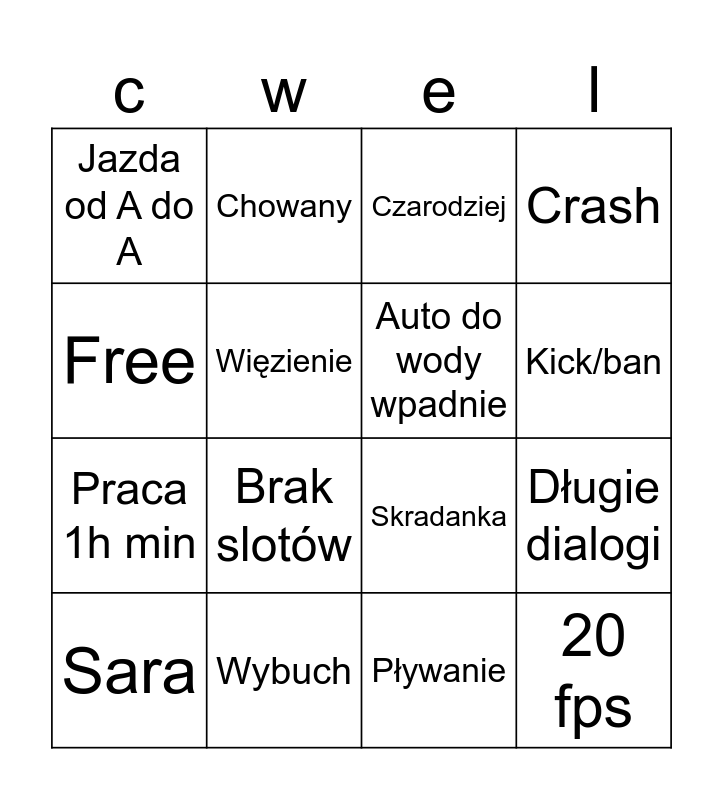 | c | w | e | l |
|---|---|---|---|
| Jazda od A do A | Chowany | Czarodziej | Crash |
| Free | Więzienie | Auto do wody wpadnie | Kick/ban |
| Praca 1h min | Brak slotów | Skradanka | Długie dialogi |
| Sara | Wybuch | Pływanie | 20 fps |